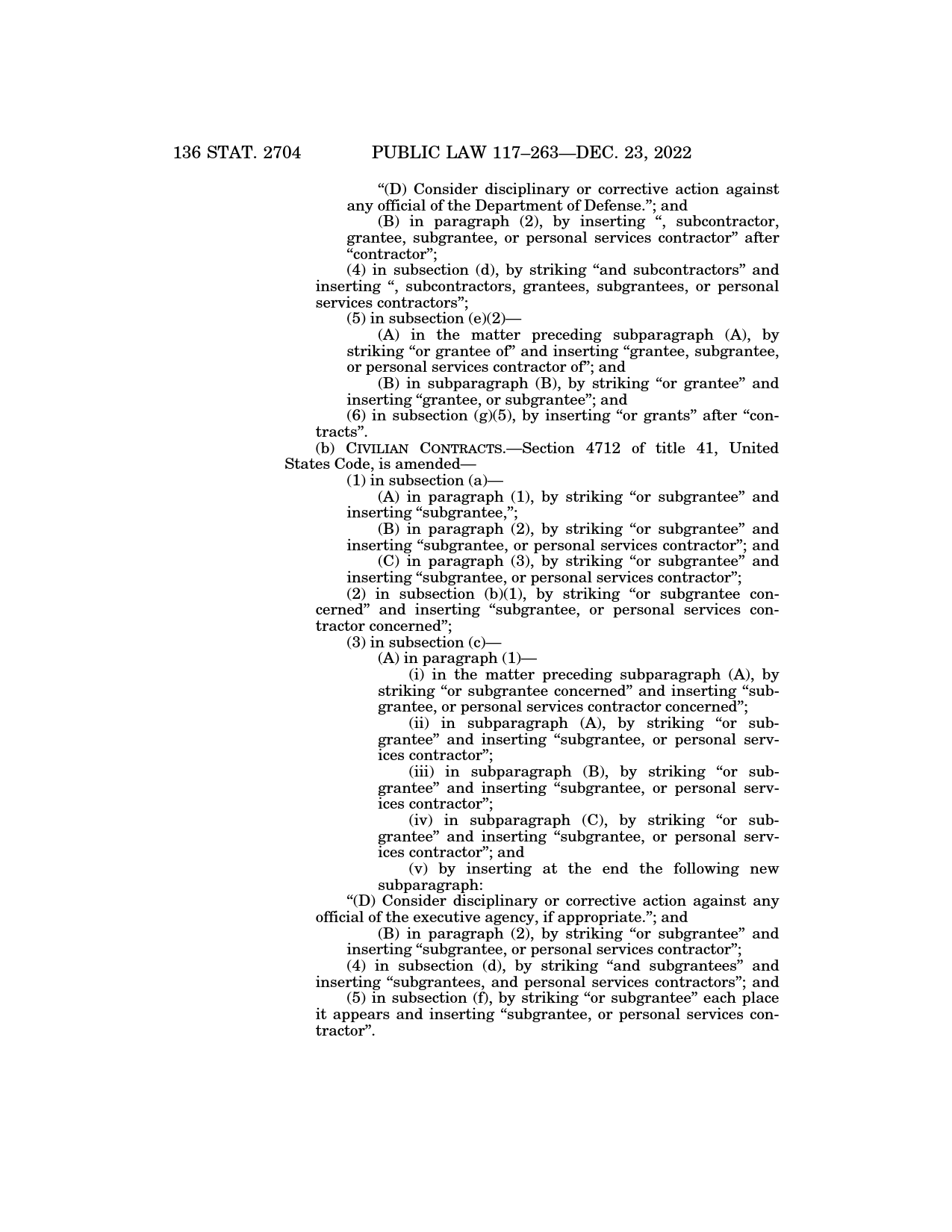 136 STAT. 2704 PUBLIC LAW 117–263—DEC. 23, 2022

“(D) Consider disciplinary or corrective action against any official of the Department of Defense.”; and

(B) in paragraph (2), by inserting “, subcontractor, grantee, subgrantee, or personal services contractor” after “contractor”;

(4) in subsection (d), by striking “and subcontractors” and inserting “, subcontractors, grantees, subgrantees, or personal services contractors”;

(5) in subsection (e)(2)—

(A) in the matter preceding subparagraph (A), by striking “or grantee of” and inserting “grantee, subgrantee, or personal services contractor of”; and

(B) in subparagraph (B), by striking “or grantee” and inserting “grantee, or subgrantee”; and

(6) in subsection (g)(5), by inserting “or grants” after “contracts”.

(b) CIVILIAN CONTRACTS.—Section 4712 of title 41, United States Code, is amended—

(1) in subsection (a)—

(A) in paragraph (1), by striking “or subgrantee” and inserting “subgrantee,”;

(B) in paragraph (2), by striking “or subgrantee” and inserting “subgrantee, or personal services contractor”; and

(C) in paragraph (3), by striking “or subgrantee” and inserting “subgrantee, or personal services contractor”;

(2) in subsection (b)(1), by striking “or subgrantee concerned” and inserting “subgrantee, or personal services contractor concerned”;

(3) in subsection (c)—

(A) in paragraph (1)—

(i) in the matter preceding subparagraph (A), by striking “or subgrantee concerned” and inserting “subgrantee, or personal services contractor concerned”;

(ii) in subparagraph (A), by striking “or subgrantee” and inserting “subgrantee, or personal services contractor”;

(iii) in subparagraph (B), by striking “or subgrantee” and inserting “subgrantee, or personal services contractor”;

(iv) in subparagraph (C), by striking “or subgrantee” and inserting “subgrantee, or personal services contractor”; and

(v) by inserting at the end the following new subparagraph:

“(D) Consider disciplinary or corrective action against any official of the executive agency, if appropriate.”; and

(B) in paragraph (2), by striking “or subgrantee” and inserting “subgrantee, or personal services contractor”;

(4) in subsection (d), by striking “and subgrantees” and inserting “subgrantees, and personal services contractors”; and

(5) in subsection (f), by striking “or subgrantee” each place it appears and inserting “subgrantee, or personal services contractor”.